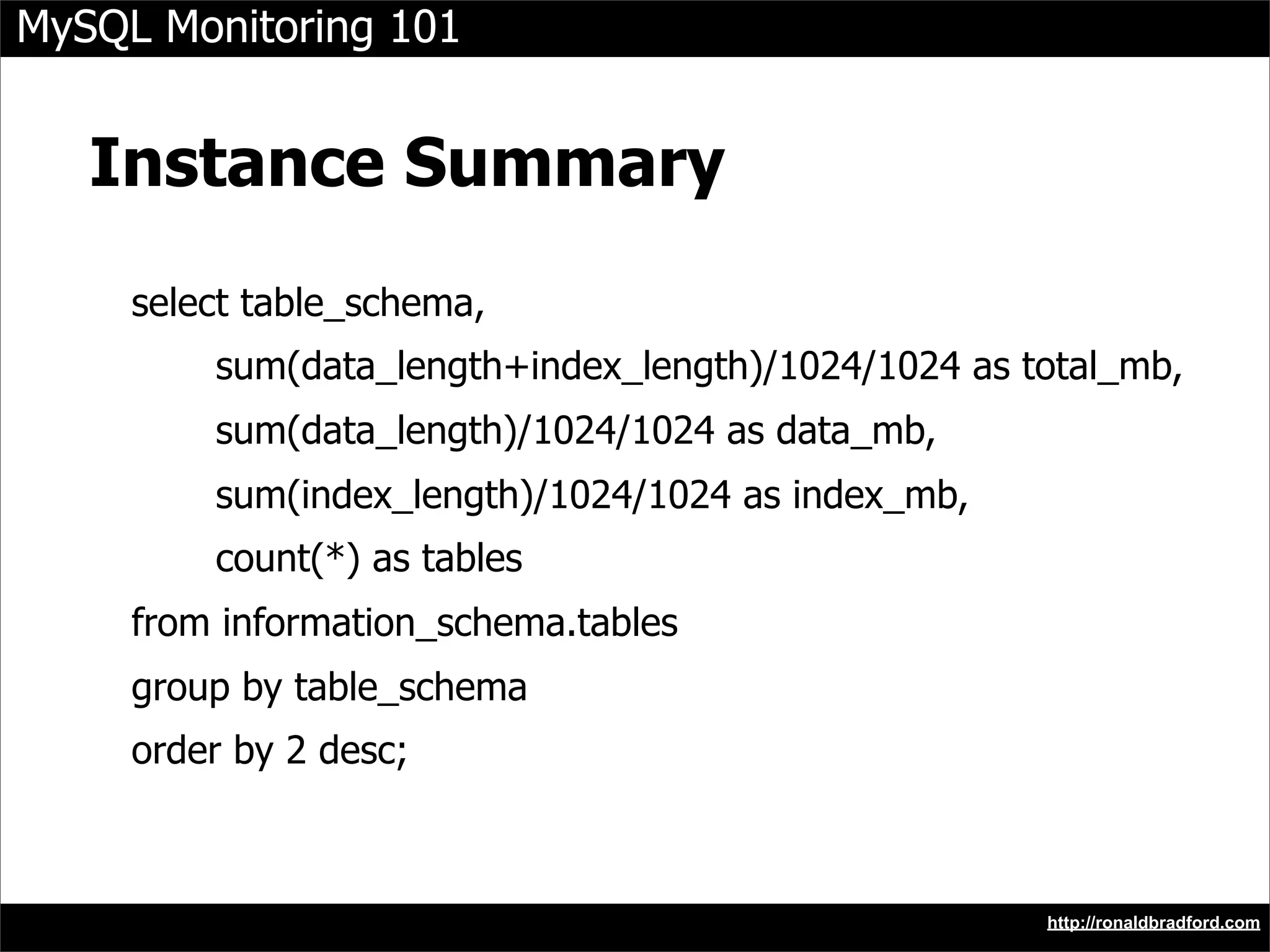 MySQL Monitoring 101

Instance Summary

select table_schema,
sum(data_length+index_length)/1024/1024 as total_mb,
sum(data_length)/1024/1024 as data_mb,
sum(index_length)/1024/1024 as index_mb,
count(*) as tables
from information_schema.tables
group by table_schema
order by 2 desc;

http://ronaldbradford.com